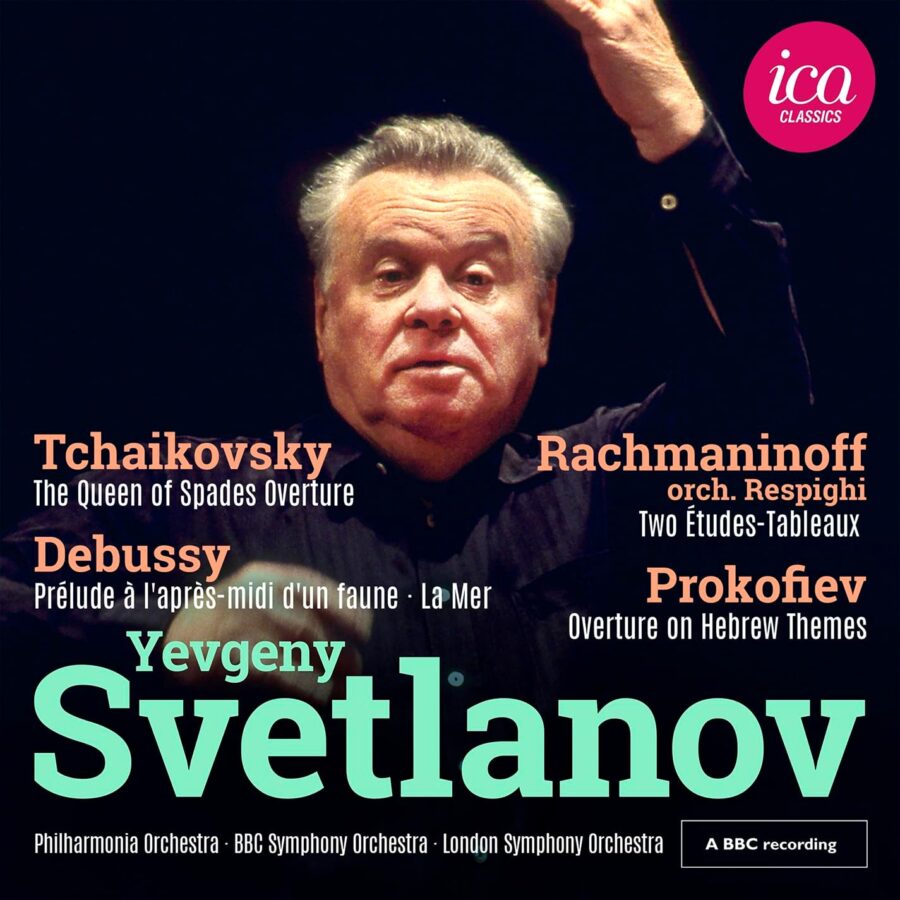 ica
CLASSICS

Tchaikovsky
The Queen of Spades Overture

Debussy
Prélude à l'après-midi d'un faune · La Mer

Rachmaninoff
orch. Respighi
Two Études-Tableaux

Prokofiev
Overture on Hebrew Themes

Yevgeny
Svetlanov

Philharmonia Orchestra · BBC Symphony Orchestra · London Symphony Orchestra

A BBC recording